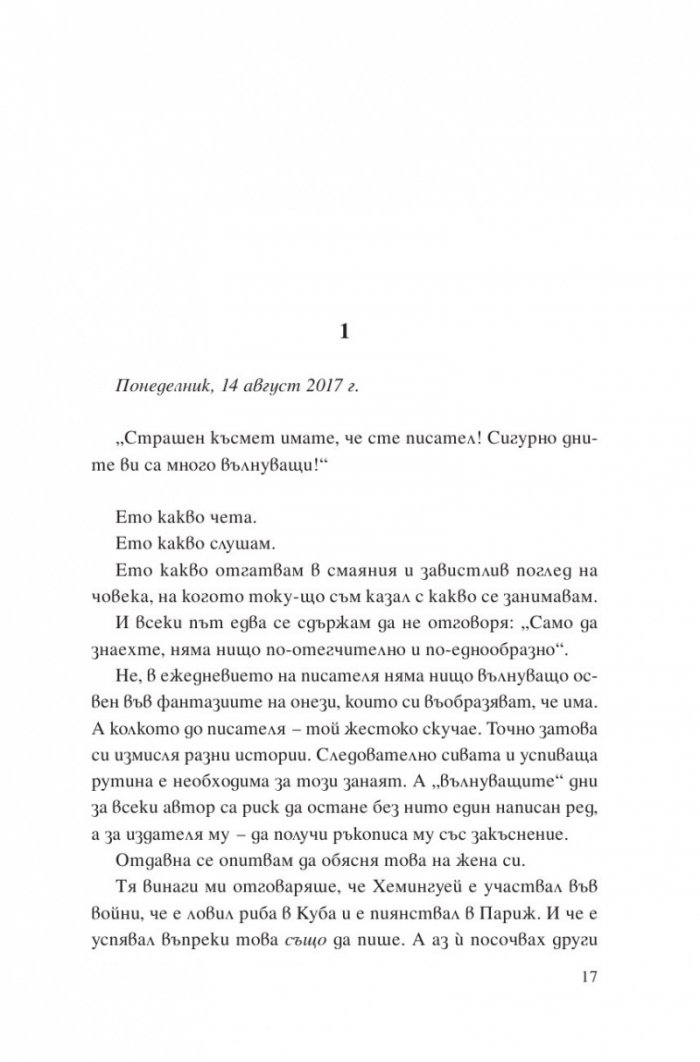 1

Понеделник, 14 август 2017 г.

„Страшен късмет имате, че сте писател! Сигурно дните ви са много вълнуващи!“

Ето какво чета.

Ето какво слушам.

Ето какво отгатвам в смаяния и завистлив поглед на човека, на когото току-що съм казал с какво се занимавам.

И всеки път едва се сдържам да не отговоря: „Само да знаехте, няма нищо по-отегчително и по-еднообразно“.

Не, в ежедневието на писателя няма нищо вълнуващо освен във фантазиите на онези, които си въобразяват, че има. А колкото до писателя – той жестоко скучае. Точно затова си измисля разни истории. Следователно сивата и успиваща рутина е необходима за този занаят. А „вълнуващите“ дни за всеки автор са риск да остане без нито един написан ред, а за издателя му – да получи ръкописа му със закъснение.

Отдавна се опитвам да обясня това на жена си.

Тя винаги ми отговаряше, че Хемингуей е участвал във войни, че е ловил риба в Куба и е пиянствал в Париж. И че е успявал въпреки това също да пише. А аз ѝ посочвах други

17